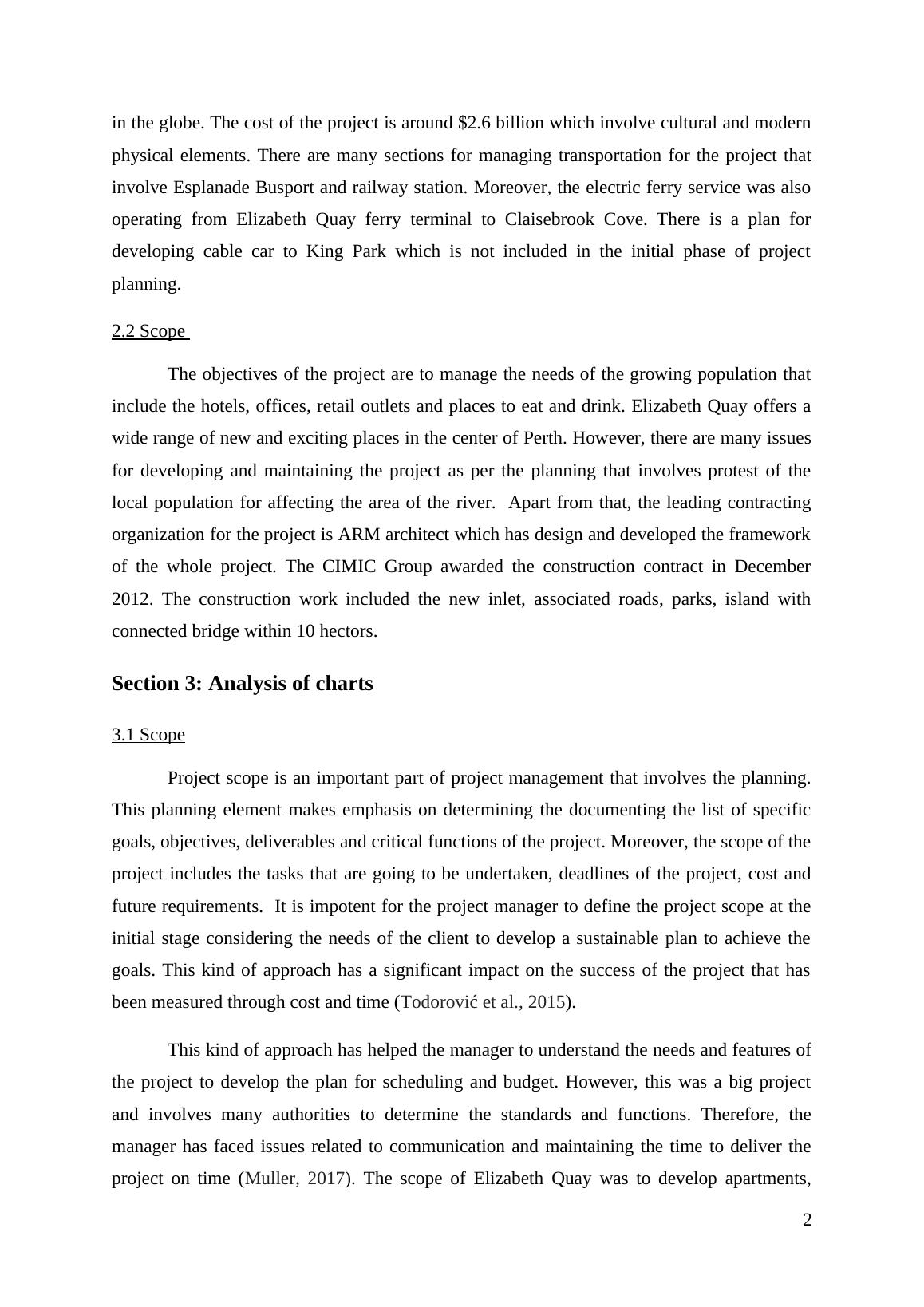 in the globe. The cost of the project is around \$2.6 billion which involve cultural and modern physical elements. There are many sections for managing transportation for the project that involve Esplanade Busport and railway station. Moreover, the electric ferry service was also operating from Elizabeth Quay ferry terminal to Claisebrook Cove. There is a plan for developing cable car to King Park which is not included in the initial phase of project planning.

2.2 Scope

The objectives of the project are to manage the needs of the growing population that include the hotels, offices, retail outlets and places to eat and drink. Elizabeth Quay offers a wide range of new and exciting places in the center of Perth. However, there are many issues for developing and maintaining the project as per the planning that involves protest of the local population for affecting the area of the river. Apart from that, the leading contracting organization for the project is ARM architect which has design and developed the framework of the whole project. The CIMIC Group awarded the construction contract in December 2012. The construction work included the new inlet, associated roads, parks, island with connected bridge within 10 hectors.

Section 3: Analysis of charts

3.1 Scope

Project scope is an important part of project management that involves the planning. This planning element makes emphasis on determining the documenting the list of specific goals, objectives, deliverables and critical functions of the project. Moreover, the scope of the project includes the tasks that are going to be undertaken, deadlines of the project, cost and future requirements. It is impotent for the project manager to define the project scope at the initial stage considering the needs of the client to develop a sustainable plan to achieve the goals. This kind of approach has a significant impact on the success of the project that has been measured through cost and time (Todorović et al., 2015).

This kind of approach has helped the manager to understand the needs and features of the project to develop the plan for scheduling and budget. However, this was a big project and involves many authorities to determine the standards and functions. Therefore, the manager has faced issues related to communication and maintaining the time to deliver the project on time (Muller, 2017). The scope of Elizabeth Quay was to develop apartments,

2